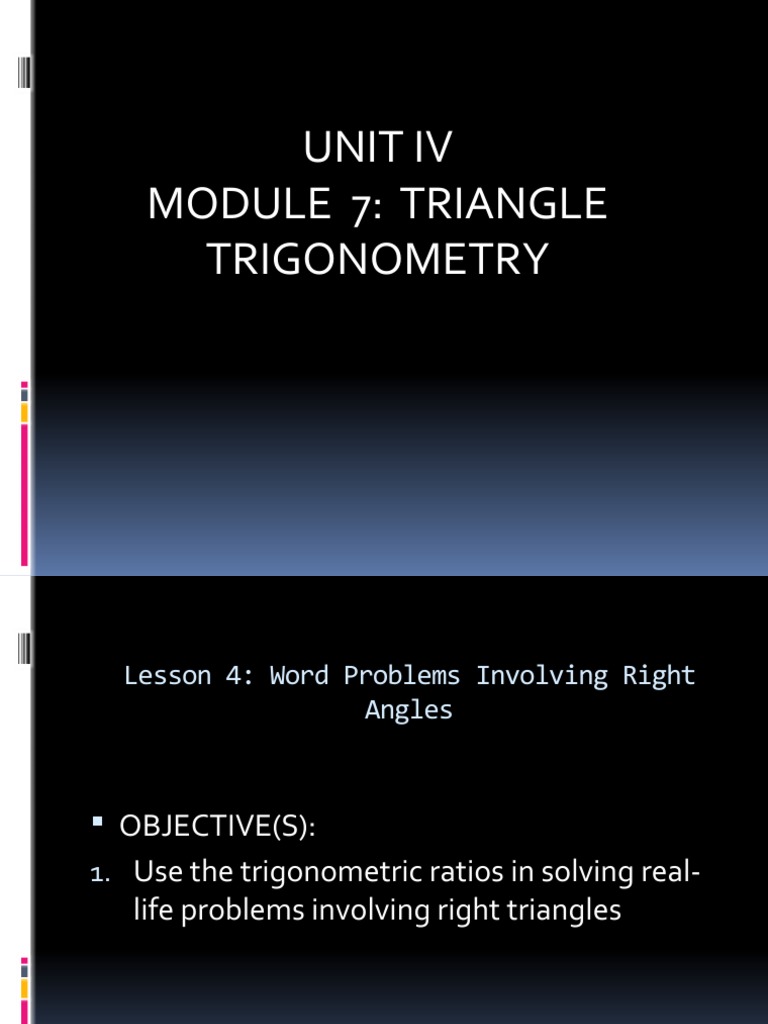 UNIT IV
MODULE 7: TRIANGLE TRIGONOMETRY

Lesson 4: Word Problems Involving Right Angles

▪ OBJECTIVE(S):
1. Use the trigonometric ratios in solving real-life problems involving right triangles